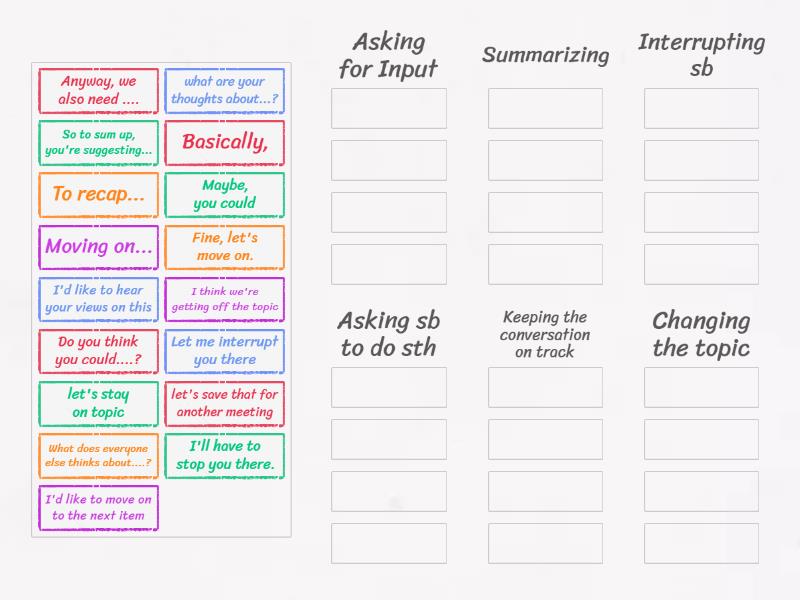 Anyway, we also need ....

what are your thoughts about...?

So to sum up, you're suggesting...

Basically,

To recap...

Maybe, you could

Moving on...

Fine, let's move on.

I'd like to hear your views on this

I think we're getting off the topic

Do you think you could....?

Let me interrupt you there

let's stay on topic

let's save that for another meeting

What does everyone else thinks about....?

I'll have to stop you there.

I'd like to move on to the next item

Asking for Input

Summarizing

Interrupting sb

Asking sb to do sth

Keeping the conversation on track

Changing the topic